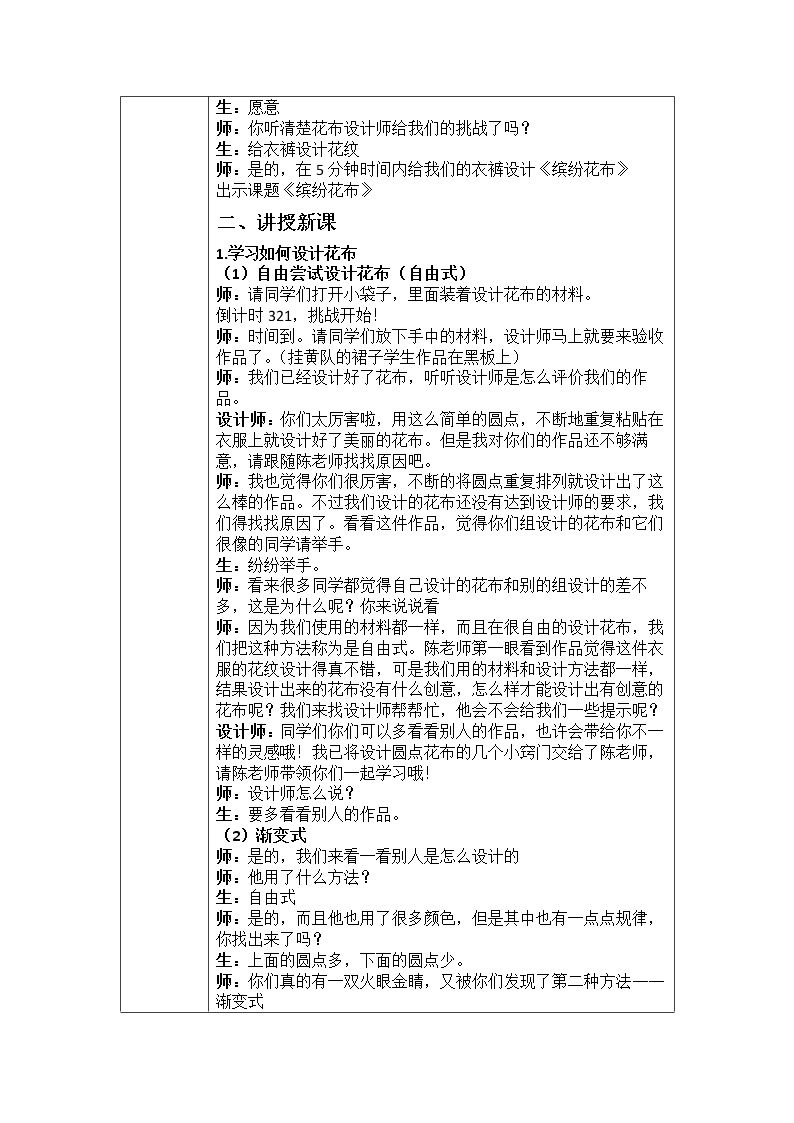 生：愿意
师：你听清楚花布设计师给我们的挑战了吗？
生：给衣裤设计花纹
师：是的，在5分钟时间内给我们的衣裤设计《缤纷花布》
出示课题《缤纷花布》

二、讲授新课

1.学习如何设计花布
（1）自由尝试设计花布（自由式）
师：请同学们打开小袋子，里面装着设计花布的材料。
倒计时321，挑战开始!
师：时间到。请同学们放下手中的材料，设计师马上就要来验收作品了。(挂黄队的裙子学生作品在黑板上）
师：我们已经设计好了花布，听听设计师是怎么评价我们的作品。
设计师：你们太厉害啦，用这么简单的圆点，不断地重复粘贴在衣服上就设计好了美丽的花布。但是我对你们的作品还不够满意，请跟随陈老师找找原因吧。
师：我也觉得你们很厉害，不断的将圆点重复排列就设计出了这么棒的作品。不过我们设计的花布还没有达到设计师的要求，我们得找找原因了。看看这件作品，觉得你们组设计的花布和它们很像的同学请举手。
生：纷纷举手。
师：看来很多同学都觉得自己设计的花布和别的组设计的差不多，这是为什么呢？你来说说看
师：因为我们使用的材料都一样，而且在很自由的设计花布，我们把这种方法称为是自由式。陈老师第一眼看到作品觉得这件衣服的花纹设计得真不错，可是我们用的材料和设计方法都一样，结果设计出来的花布没有什么创意，怎么样才能设计出有创意的花布呢？我们来找设计师帮帮忙，他会不会给我们一些提示呢？
设计师：同学们你们可以多看看别人的作品，也许会带给你不一样的灵感哦！我已将设计圆点花布的几个小窍门交给了陈老师，请陈老师带领你们一起学习哦!
师：设计师怎么说？
生：要多看看别人的作品。
（2）渐变式
师：是的，我们来看一看别人是怎么设计的
师：他用了什么方法？
生：自由式
师：是的，而且他也用了很多颜色，但是其中也有一点点规律，你找出来了吗？
生：上面的圆点多，下面的圆点少。
师：你们真的有一双火眼金睛，又被你们发现了第二种方法——渐变式